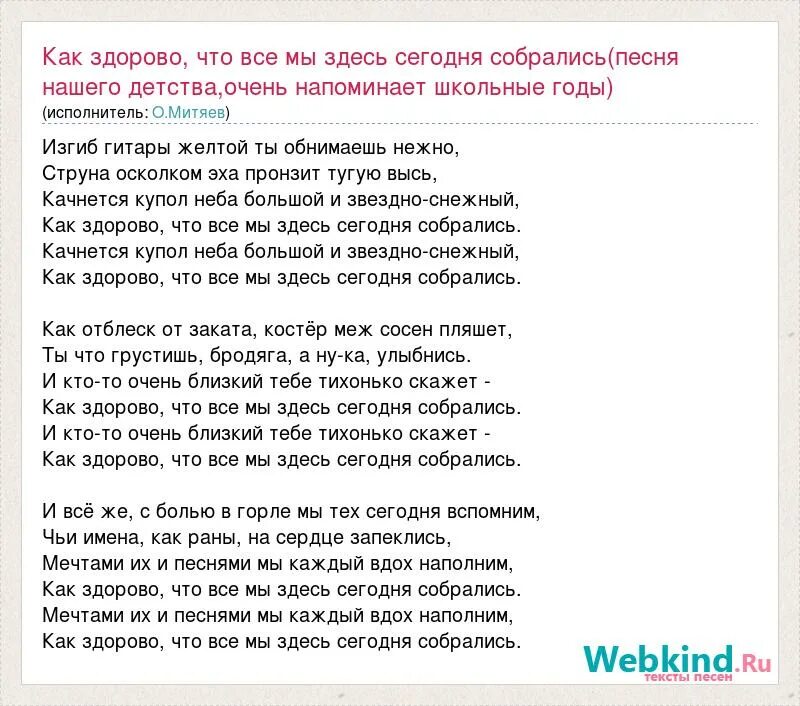 Как здорово, что все мы здесь сегодня собрались(песня нашего детства,очень напоминает школьные годы)
(исполнитель: О.Митяев)

Изгиб гитары желтой ты обнимаешь нежно,
Струна осколком эха пронзит тугую высь,
Качнется купол неба большой и звездно-снежный,
Как здорово, что все мы здесь сегодня собрались.
Качнется купол неба большой и звездно-снежный,
Как здорово, что все мы здесь сегодня собрались.

Как отблеск от заката, костёр меж сосен пляшет,
Ты что грустишь, бродяга, а ну-ка, улыбнись.
И кто-то очень близкий тебе тихонько скажет -
Как здорово, что все мы здесь сегодня собрались.
И кто-то очень близкий тебе тихонько скажет -
Как здорово, что все мы здесь сегодня собрались.

И всё же, с болью в горле мы тех сегодня вспомним,
Чьи имена, как раны, на сердце запеклись,
Мечтами их и песнями мы каждый вдох наполним,
Как здорово, что все мы здесь сегодня собрались.
Мечтами их и песнями мы каждый вдох наполним,
Как здорово, что все мы здесь сегодня собрались.

Webkind.Ru
тексты песен